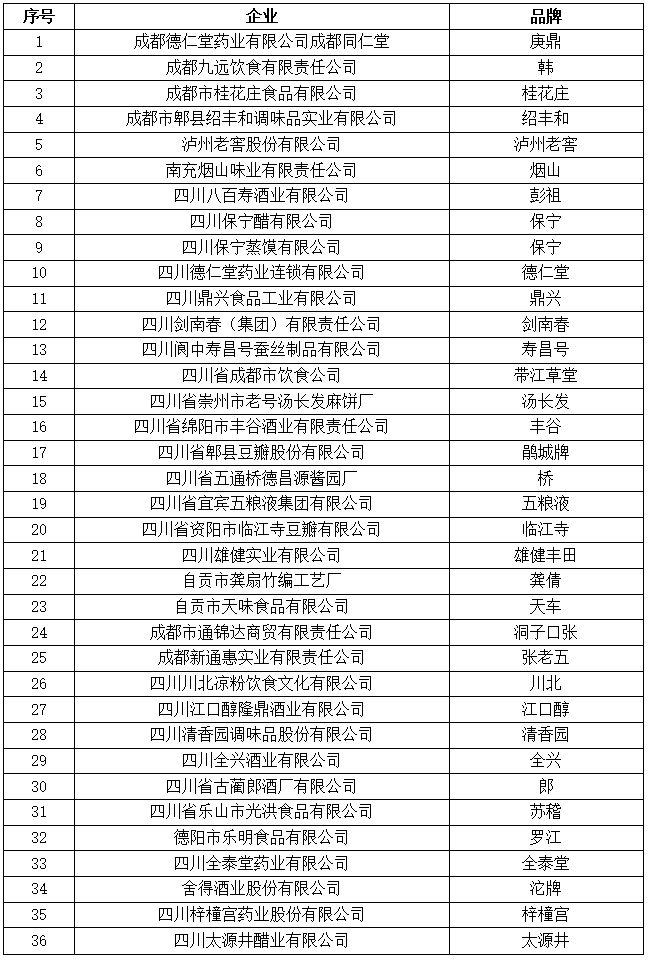 | 序号 | 企业 | 品牌 |
|---|---|---|
| 1 | 成都德仁堂药业有限公司成都同仁堂 | 庚鼎 |
| 2 | 成都九远饮食有限责任公司 | 韩 |
| 3 | 成都市桂花庄食品有限公司 | 桂花庄 |
| 4 | 成都市郫县绍丰和调味品实业有限公司 | 绍丰和 |
| 5 | 泸州老窖股份有限公司 | 泸州老窖 |
| 6 | 南充烟山味业有限责任公司 | 烟山 |
| 7 | 四川八百寿酒业有限公司 | 彭祖 |
| 8 | 四川保宁醋有限公司 | 保宁 |
| 9 | 四川保宁蒸馍有限公司 | 保宁 |
| 10 | 四川德仁堂药业连锁有限公司 | 德仁堂 |
| 11 | 四川鼎兴食品工业有限公司 | 鼎兴 |
| 12 | 四川剑南春（集团）有限责任公司 | 剑南春 |
| 13 | 四川阆中寿昌号蚕丝制品有限公司 | 寿昌号 |
| 14 | 四川省成都市饮食公司 | 带江草堂 |
| 15 | 四川省崇州市老号汤长发麻饼厂 | 汤长发 |
| 16 | 四川省绵阳市丰谷酒业有限责任公司 | 丰谷 |
| 17 | 四川省郫县豆瓣股份有限公司 | 鹃城牌 |
| 18 | 四川省五通桥德昌源酱园厂 | 桥 |
| 19 | 四川省宜宾五粮液集团有限公司 | 五粮液 |
| 20 | 四川省资阳市临江寺豆瓣有限公司 | 临江寺 |
| 21 | 四川雄健实业有限公司 | 雄健丰田 |
| 22 | 自贡市龚扇竹编工艺厂 | 龚倩 |
| 23 | 自贡市天味食品有限公司 | 天车 |
| 24 | 成都市通锦达商贸有限责任公司 | 洞子口张 |
| 25 | 成都新通惠实业有限责任公司 | 张老五 |
| 26 | 四川川北凉粉饮食文化有限公司 | 川北 |
| 27 | 四川江口醇隆鼎酒业有限公司 | 江口醇 |
| 28 | 四川清香园调味品股份有限公司 | 清香园 |
| 29 | 四川全兴酒业有限公司 | 全兴 |
| 30 | 四川省古蔺郎酒厂有限公司 | 郎 |
| 31 | 四川省乐山市光洪食品有限公司 | 苏稽 |
| 32 | 德阳市乐明食品有限公司 | 罗江 |
| 33 | 四川全泰堂药业有限公司 | 全泰堂 |
| 34 | 舍得酒业股份有限公司 | 沱牌 |
| 35 | 四川梓橦宫药业股份有限公司 | 梓橦宫 |
| 36 | 四川太源井醋业有限公司 | 太源井 |